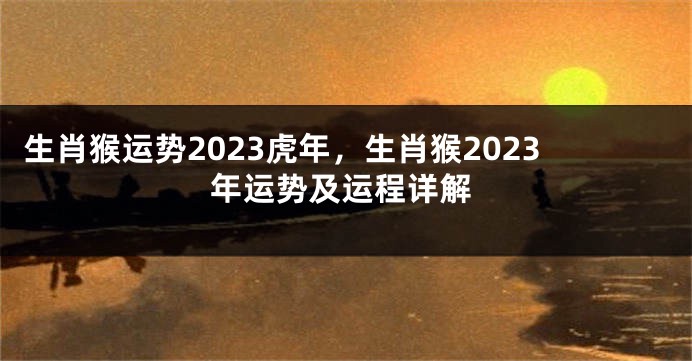 生肖猴运势2023虎年，生肖猴2023年运势及运程详解